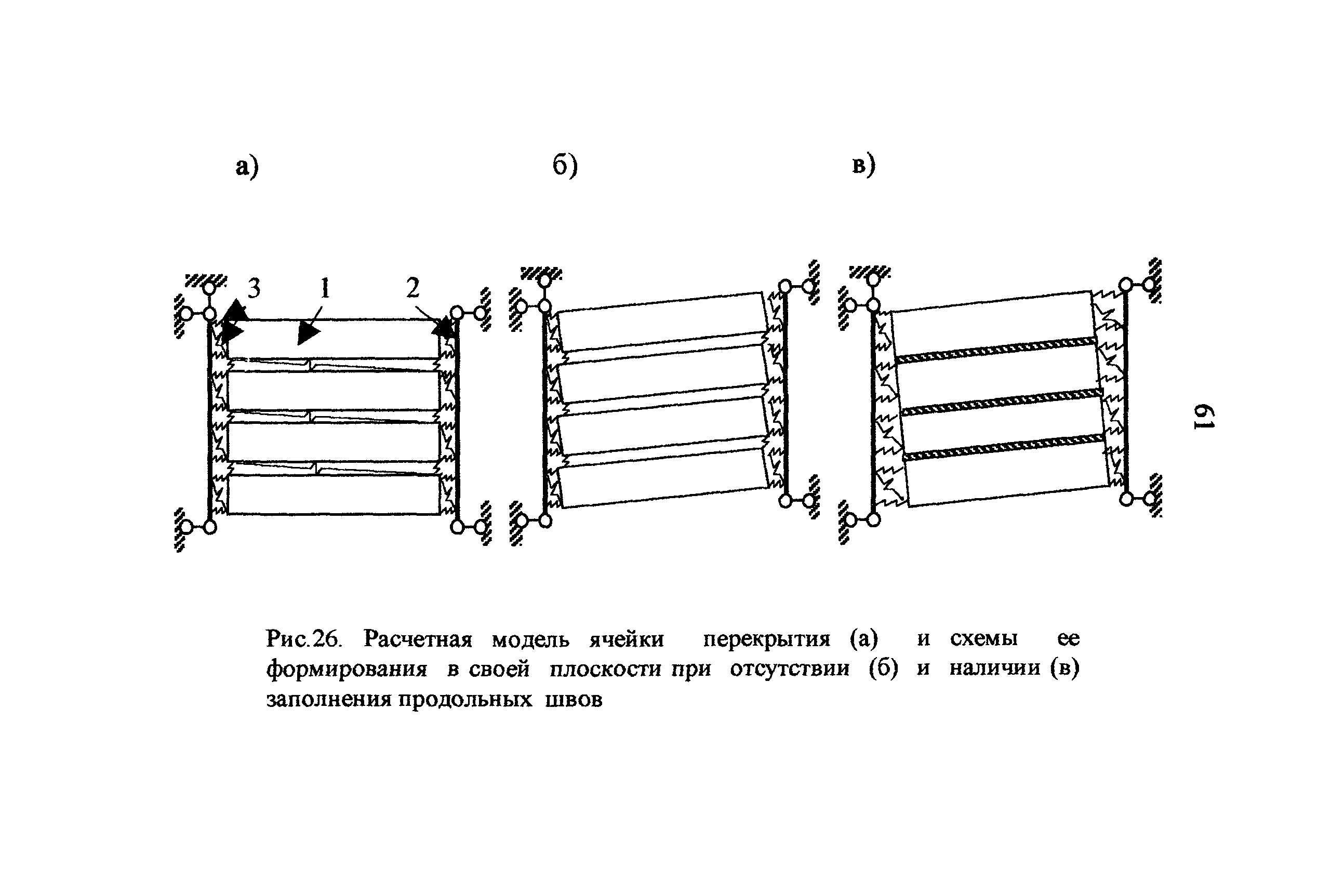 а)

б)

в)

3 1 2

61

Рис.26. Расчетная модель ячейки перекрытия (а) и схемы ее формирования в своей плоскости при отсутствии (б) и наличии (в) заполнения продольных швов